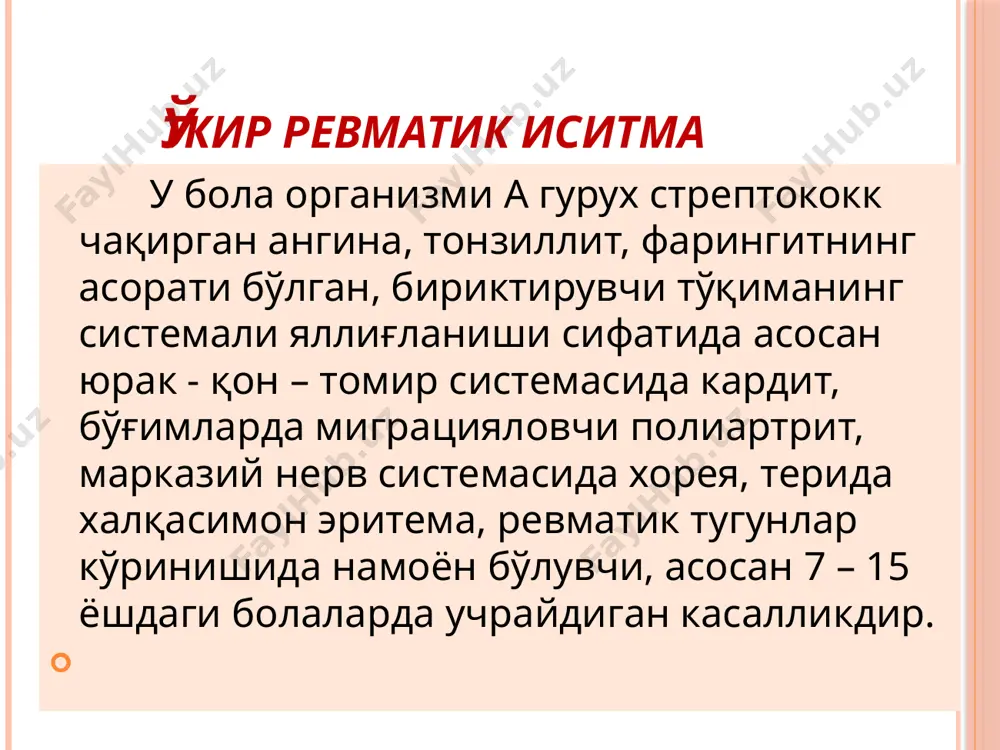 ЎТКИР РЕВМАТИК ИСИТМА

У бола организми А гурух стрептококк чақирган ангина, тонзиллит, фарингитнинг асорати бўлган, бириктирувчи тўқиманинг системали яллиғланиши сифатида асосан юрак - қон – томир системасида кардит, бўғимларда миграцияловчи полиартрит, марказий нерв системасида хорея, терида халқасимон эритема, ревматик тугунлар кўринишида намоён бўлувчи, асосан 7 – 15 ёшдаги болаларда учрайдиган касалликдир.

FaylHub.uz